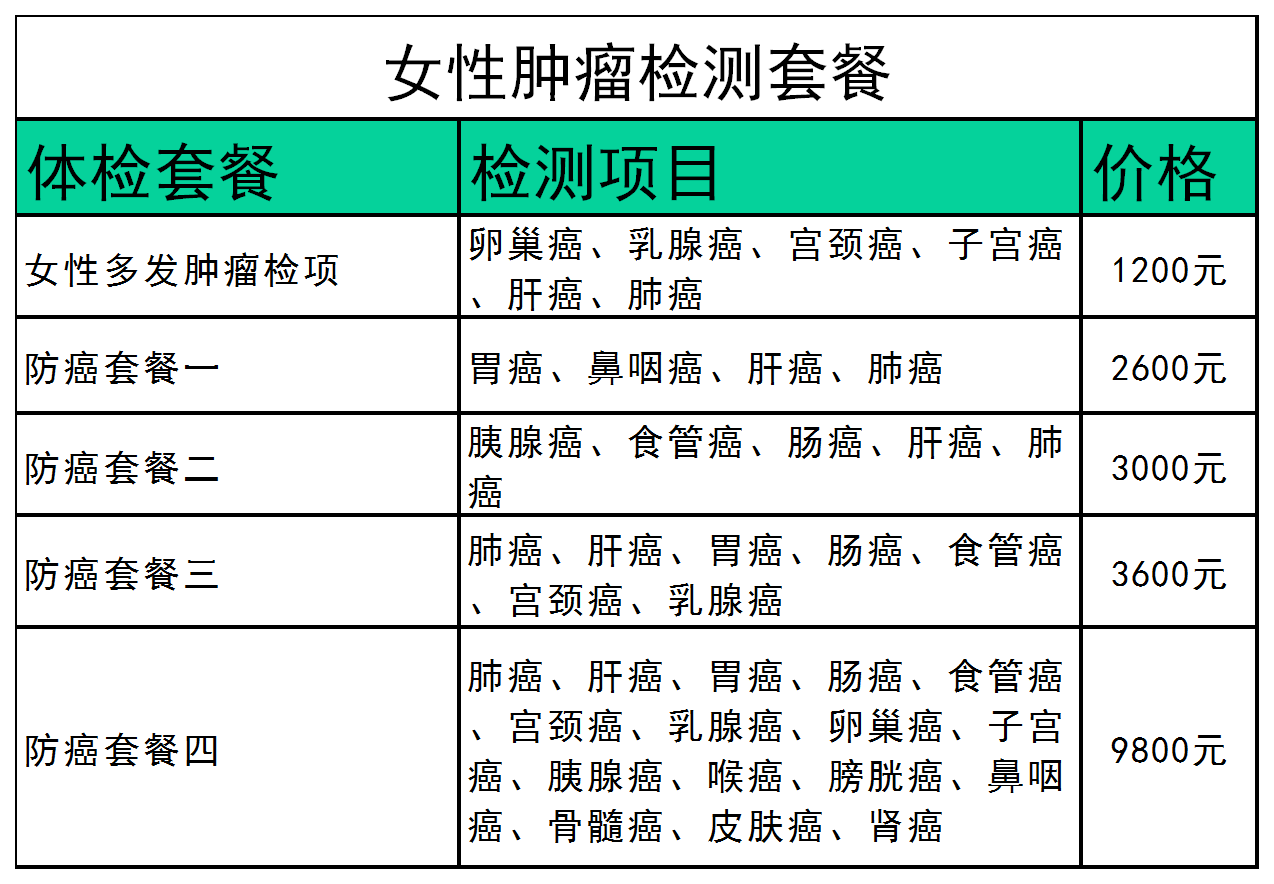 女性肿瘤检测套餐

| 体检套餐 | 检测项目 | 价格 |
|---|---|---|
| 女性多发肿瘤检项 | 卵巢癌、乳腺癌、宫颈癌、子宫癌、肝癌、肺癌 | 1200元 |
| 防癌套餐一 | 胃癌、鼻咽癌、肝癌、肺癌 | 2600元 |
| 防癌套餐二 | 胰腺癌、食管癌、肠癌、肝癌、肺癌 | 3000元 |
| 防癌套餐三 | 肺癌、肝癌、胃癌、肠癌、食管癌、宫颈癌、乳腺癌 | 3600元 |
| 防癌套餐四 | 肺癌、肝癌、胃癌、肠癌、食管癌、宫颈癌、乳腺癌、卵巢癌、子宫癌、胰腺癌、喉癌、膀胱癌、鼻咽癌、骨髓癌、皮肤癌、肾癌 | 9800元 |